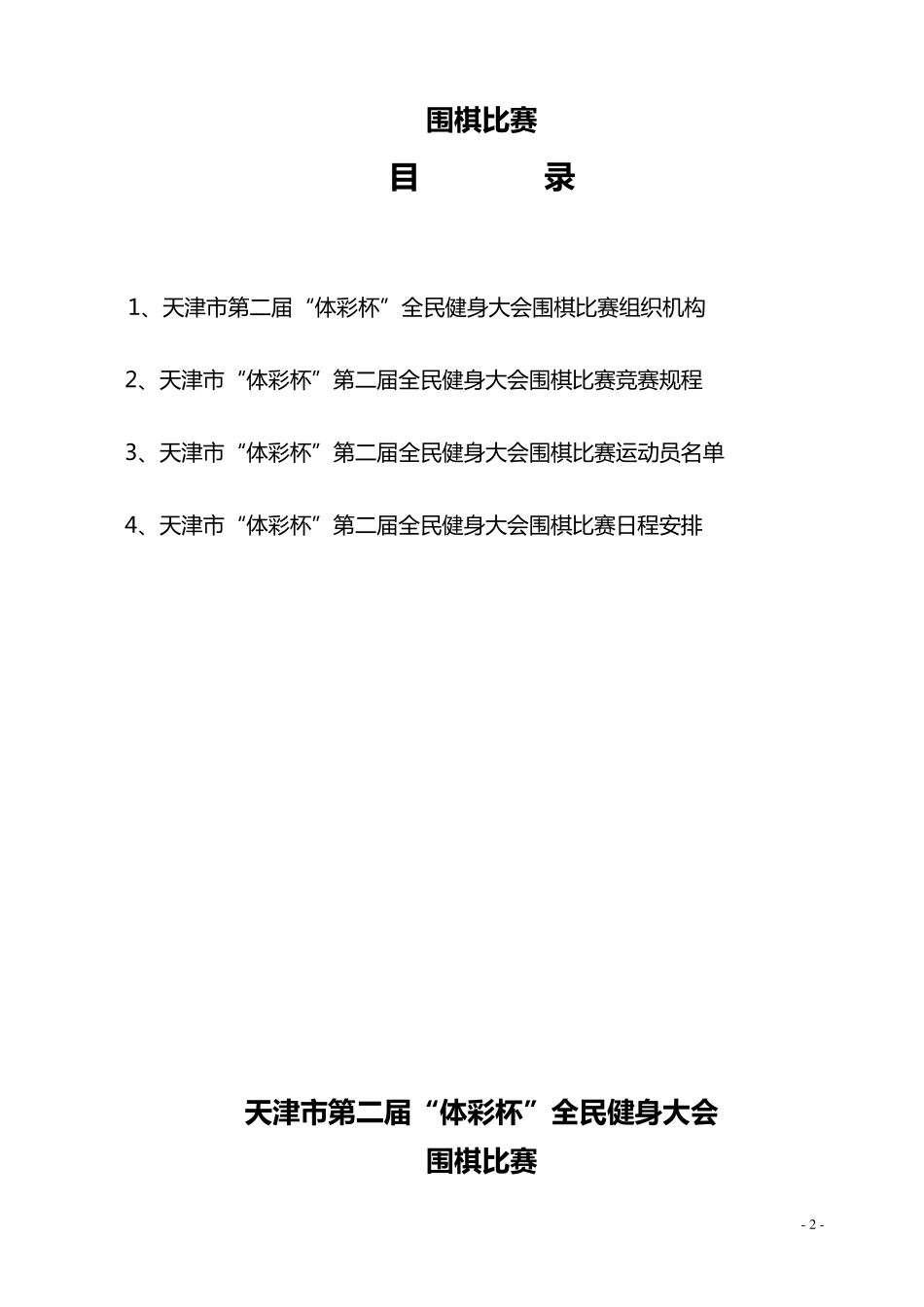 围棋比赛

目　　录

1、天津市第二届“体彩杯”全民健身大会围棋比赛组织机构

2、天津市“体彩杯”第二届全民健身大会围棋比赛竞赛规程

3、天津市“体彩杯”第二届全民健身大会围棋比赛运动员名单

4、天津市“体彩杯”第二届全民健身大会围棋比赛日程安排

天津市第二届“体彩杯”全民健身大会
围棋比赛

- 2 -